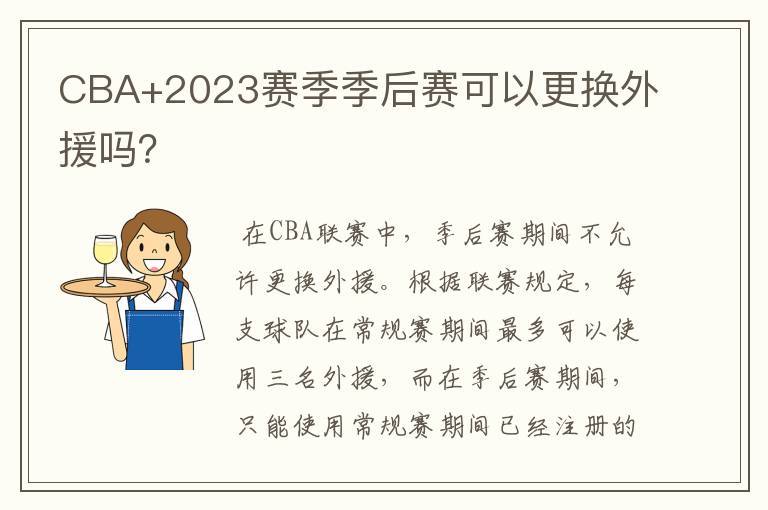 CBA+2023赛季季后赛可以更换外援吗?

在CBA联赛中，季后赛期间不允许更换外援。根据联赛规定，每支球队在常规赛期间最多可以使用三名外援，而在季后赛期间，只能使用常规赛期间已经注册的